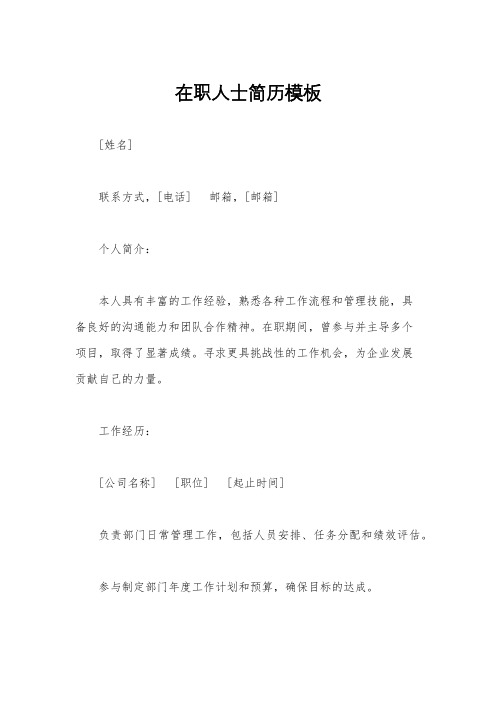 在职人士简历模板

[姓名]

联系方式，[电话]　邮箱，[邮箱]

个人简介：

本人具有丰富的工作经验，熟悉各种工作流程和管理技能，具备良好的沟通能力和团队合作精神。在职期间，曾参与并主导多个项目，取得了显著成绩。寻求更具挑战性的工作机会，为企业发展贡献自己的力量。

工作经历：

[公司名称]　[职位]　[起止时间]

负责部门日常管理工作，包括人员安排、任务分配和绩效评估。

参与制定部门年度工作计划和预算，确保目标的达成。